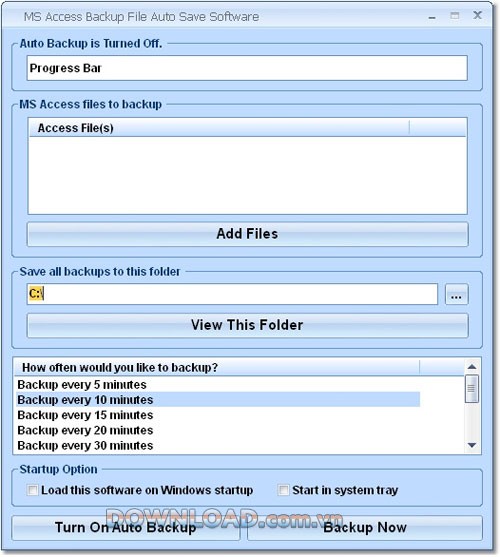 MS Access Backup File Auto Save Software

Auto Backup is Turned Off.

Progress Bar

MS Access files to backup

Access File(s)

Add Files

Save all backups to this folder

C:\

...

View This Folder

How often would you like to backup?

Backup every 5 minutes
Backup every 10 minutes
Backup every 15 minutes
Backup every 20 minutes
Backup every 30 minutes

Startup Option

Load this software on Windows startup

Start in system tray

DOWNLOAD.com.vn

Turn On Auto Backup

Backup Now